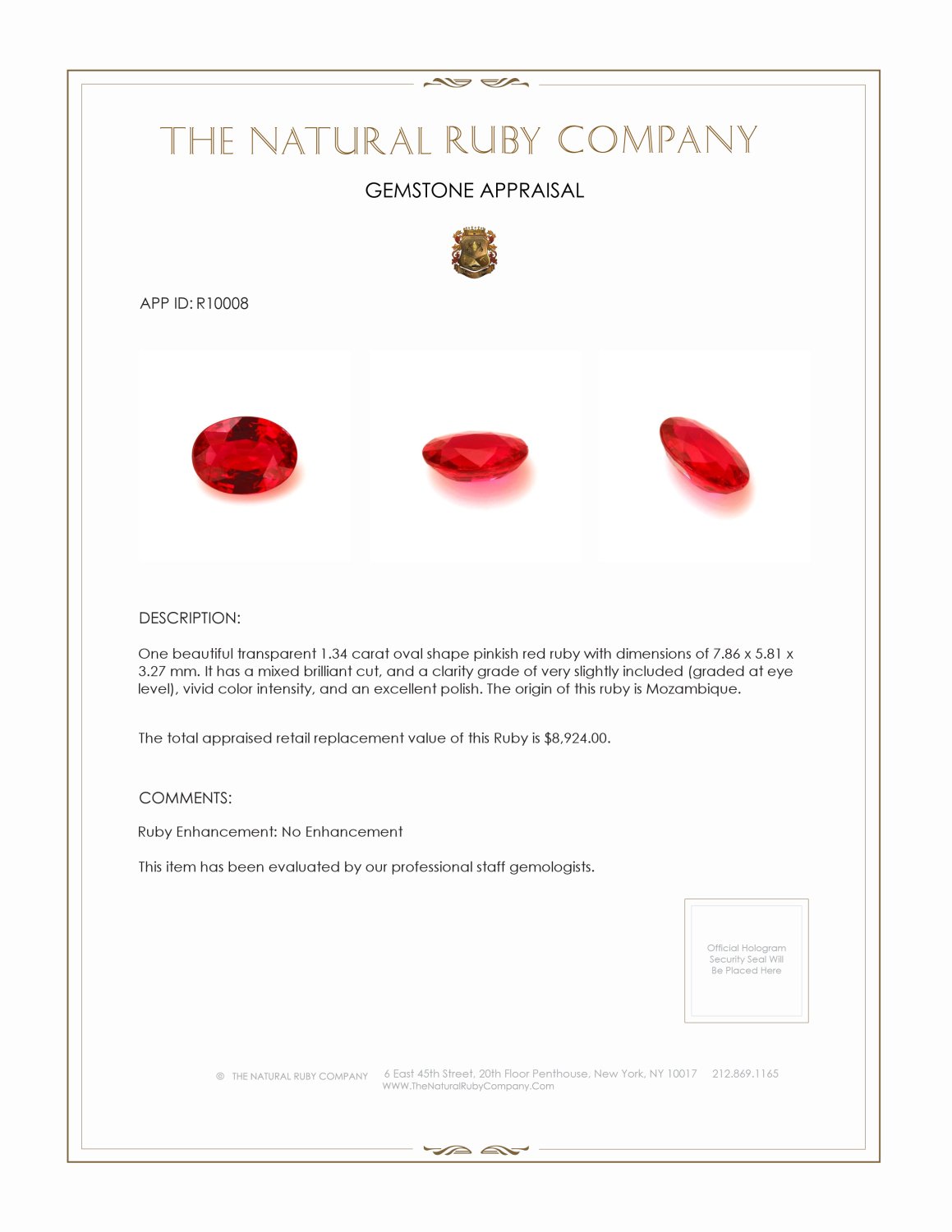 THE NATURAL RUBY COMPANY

GEMSTONE APPRAISAL

APP ID: R10008

DESCRIPTION:

One beautiful transparent 1.34 carat oval shape pinkish red ruby with dimensions of 7.86 x 5.81 x 3.27 mm. It has a mixed brilliant cut, and a clarity grade of very slightly included (graded at eye level), vivid color intensity, and an excellent polish. The origin of this ruby is Mozambique.

The total appraised retail replacement value of this Ruby is $8,924.00.

COMMENTS:

Ruby Enhancement: No Enhancement

This item has been evaluated by our professional staff gemologists.

Official Hologram Security Seal Will Be Placed Here

© THE NATURAL RUBY COMPANY 6 East 45th Street, 20th Floor Penthouse, New York, NY 10017 212.869.1165
WWW.TheNaturalRubyCompany.Com